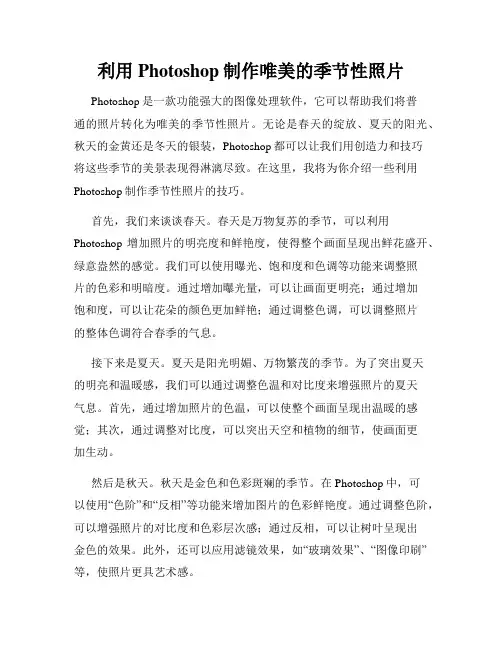 利用 Photoshop 制作唯美的季节性照片

Photoshop 是一款功能强大的图像处理软件，它可以帮助我们将普通的照片转化为唯美的季节性照片。无论是春天的绽放、夏天的阳光、秋天的金黄还是冬天的银装，Photoshop 都可以让我们用创造力和技巧将这些季节的美景表现得淋漓尽致。在这里，我将为你介绍一些利用 Photoshop 制作季节性照片的技巧。

首先，我们来谈谈春天。春天是万物复苏的季节，可以利用 Photoshop 增加照片的明亮度和鲜艳度，使得整个画面呈现出鲜花盛开、绿意盎然的感觉。我们可以使用曝光、饱和度和色调等功能来调整照片的色彩和明暗度。通过增加曝光量，可以让画面更明亮；通过增加饱和度，可以让花朵的颜色更加鲜艳；通过调整色调，可以调整照片的整体色调符合春季的气息。

接下来是夏天。夏天是阳光明媚、万物繁茂的季节。为了突出夏天的明亮和温暖感，我们可以通过调整色温和对比度来增强照片的夏天气息。首先，通过增加照片的色温，可以使整个画面呈现出温暖的感觉；其次，通过调整对比度，可以突出天空和植物的细节，使画面更加生动。

然后是秋天。秋天是金色和色彩斑斓的季节。在 Photoshop 中，可以使用“色阶”和“反相”等功能来增加图片的色彩鲜艳度。通过调整色阶，可以增强照片的对比度和色彩层次感；通过反相，可以让树叶呈现出金色的效果。此外，还可以应用滤镜效果，如“玻璃效果”、“图像印刷”等，使照片更具艺术感。